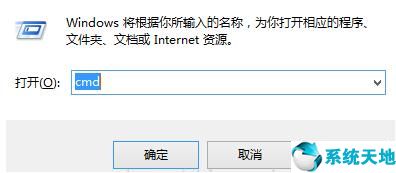 Windows 将根据你所输入的名称，为你打开相应的程序、文件夹、文档或 Internet 资源。

打开(O): cmd

确定

取消

系统天地